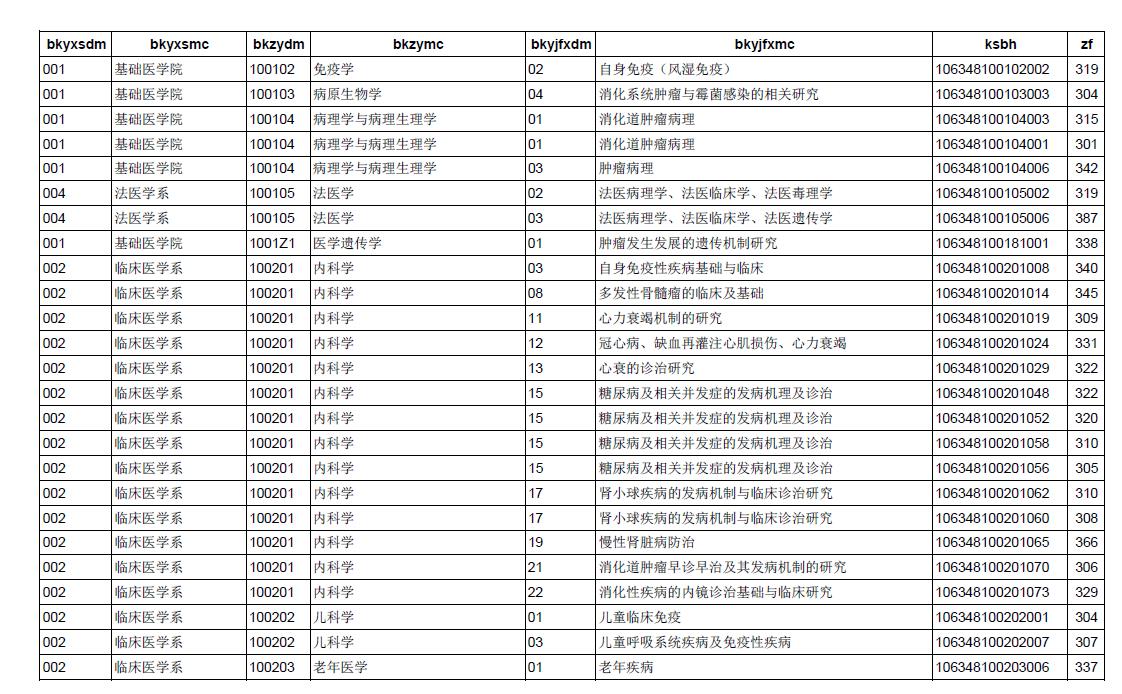 | bkyxsdm | bkyxsmc | bkzydm | bkzymc | bkyjfxdm | bkyjfxmc | ksbh | zf |
|---|---|---|---|---|---|---|---|
| 001 | 基础医学院 | 100102 | 免疫学 | 02 | 自身免疫（风湿免疫） | 106348100102002 | 319 |
| 001 | 基础医学院 | 100103 | 病原生物学 | 04 | 消化系统肿瘤与霉菌感染的相关研究 | 106348100103003 | 304 |
| 001 | 基础医学院 | 100104 | 病理学与病理生理学 | 01 | 消化道肿瘤病理 | 106348100104003 | 315 |
| 001 | 基础医学院 | 100104 | 病理学与病理生理学 | 01 | 消化道肿瘤病理 | 106348100104001 | 301 |
| 001 | 基础医学院 | 100104 | 病理学与病理生理学 | 03 | 肿瘤病理 | 106348100104006 | 342 |
| 004 | 法医学系 | 100105 | 法医学 | 02 | 法医病理学、法医临床学、法医毒理学 | 106348100105002 | 319 |
| 004 | 法医学系 | 100105 | 法医学 | 03 | 法医病理学、法医临床学、法医遗传学 | 106348100105006 | 387 |
| 001 | 基础医学院 | 1001Z1 | 医学遗传学 | 01 | 肿瘤发生发展的遗传机制研究 | 106348100181001 | 338 |
| 002 | 临床医学系 | 100201 | 内科学 | 03 | 自身免疫性疾病基础与临床 | 106348100201008 | 340 |
| 002 | 临床医学系 | 100201 | 内科学 | 08 | 多发性骨髓瘤的临床及基础 | 106348100201014 | 345 |
| 002 | 临床医学系 | 100201 | 内科学 | 11 | 心力衰竭机制的研究 | 106348100201019 | 309 |
| 002 | 临床医学系 | 100201 | 内科学 | 12 | 冠心病、缺血再灌注心肌损伤、心力衰竭 | 106348100201024 | 331 |
| 002 | 临床医学系 | 100201 | 内科学 | 13 | 心衰的诊治研究 | 106348100201029 | 322 |
| 002 | 临床医学系 | 100201 | 内科学 | 15 | 糖尿病及相关并发症的发病机理及诊治 | 106348100201048 | 322 |
| 002 | 临床医学系 | 100201 | 内科学 | 15 | 糖尿病及相关并发症的发病机理及诊治 | 106348100201052 | 320 |
| 002 | 临床医学系 | 100201 | 内科学 | 15 | 糖尿病及相关并发症的发病机理及诊治 | 106348100201058 | 310 |
| 002 | 临床医学系 | 100201 | 内科学 | 15 | 糖尿病及相关并发症的发病机理及诊治 | 106348100201056 | 305 |
| 002 | 临床医学系 | 100201 | 内科学 | 17 | 肾小球疾病的发病机制与临床诊治研究 | 106348100201062 | 310 |
| 002 | 临床医学系 | 100201 | 内科学 | 17 | 肾小球疾病的发病机制与临床诊治研究 | 106348100201060 | 308 |
| 002 | 临床医学系 | 100201 | 内科学 | 19 | 慢性肾脏病防治 | 106348100201065 | 366 |
| 002 | 临床医学系 | 100201 | 内科学 | 21 | 消化道肿瘤早诊早治及其发病机制的研究 | 106348100201070 | 306 |
| 002 | 临床医学系 | 100201 | 内科学 | 22 | 消化性疾病的内镜诊治基础与临床研究 | 106348100201073 | 329 |
| 002 | 临床医学系 | 100202 | 儿科学 | 01 | 儿童临床免疫 | 106348100202001 | 304 |
| 002 | 临床医学系 | 100202 | 儿科学 | 03 | 儿童呼吸系统疾病及免疫性疾病 | 106348100202007 | 307 |
| 002 | 临床医学系 | 100203 | 老年医学 | 01 | 老年疾病 | 106348100203006 | 337 |